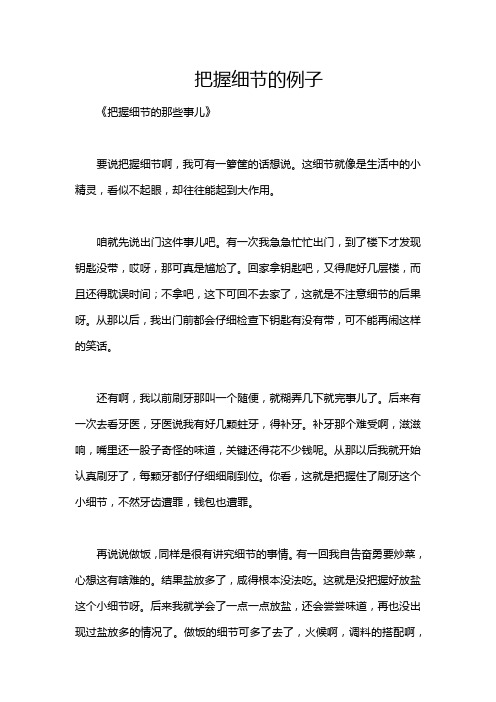 把握细节的例子

《把握细节的那些事儿》

要说把握细节啊，我可有一箩筐的话想说。这细节就像是生活中的小精灵，看似不起眼，却往往能起到大作用。

咱就先说出门这件事儿吧。有一次我急急忙忙出门，到了楼下才发现钥匙没带，哎呀，那可真是尴尬了。回家拿钥匙吧，又得爬好几层楼，而且还得耽误时间；不拿吧，这下可回不去家了，这就是不注意细节的后果呀。从那以后，我出门前都会仔细检查下钥匙有没有带，可不能再闹这样的笑话。

还有啊，我以前刷牙那叫一个随便，就糊弄几下就完事儿了。后来有一次去看牙医，牙医说我有好几颗蛀牙，得补牙。补牙那个难受啊，滋滋响，嘴里还一股子奇怪的味道，关键还得花不少钱呢。从那以后我就开始认真刷牙了，每颗牙都仔仔细细刷到位。你看，这就是把握住了刷牙这个小细节，不然牙齿遭罪，钱包也遭罪。

再说说做饭，同样是很有讲究细节的事情。有一回我自告奋勇要炒菜，心想这有啥难的。结果盐放多了，咸得根本没法吃。这就是没把握好放盐这个小细节呀。后来我就学会了一点一点放盐，还会尝尝味道，再也没出现过盐放多的情况了。做饭的细节可多了去了，火候啊，调料的搭配啊，